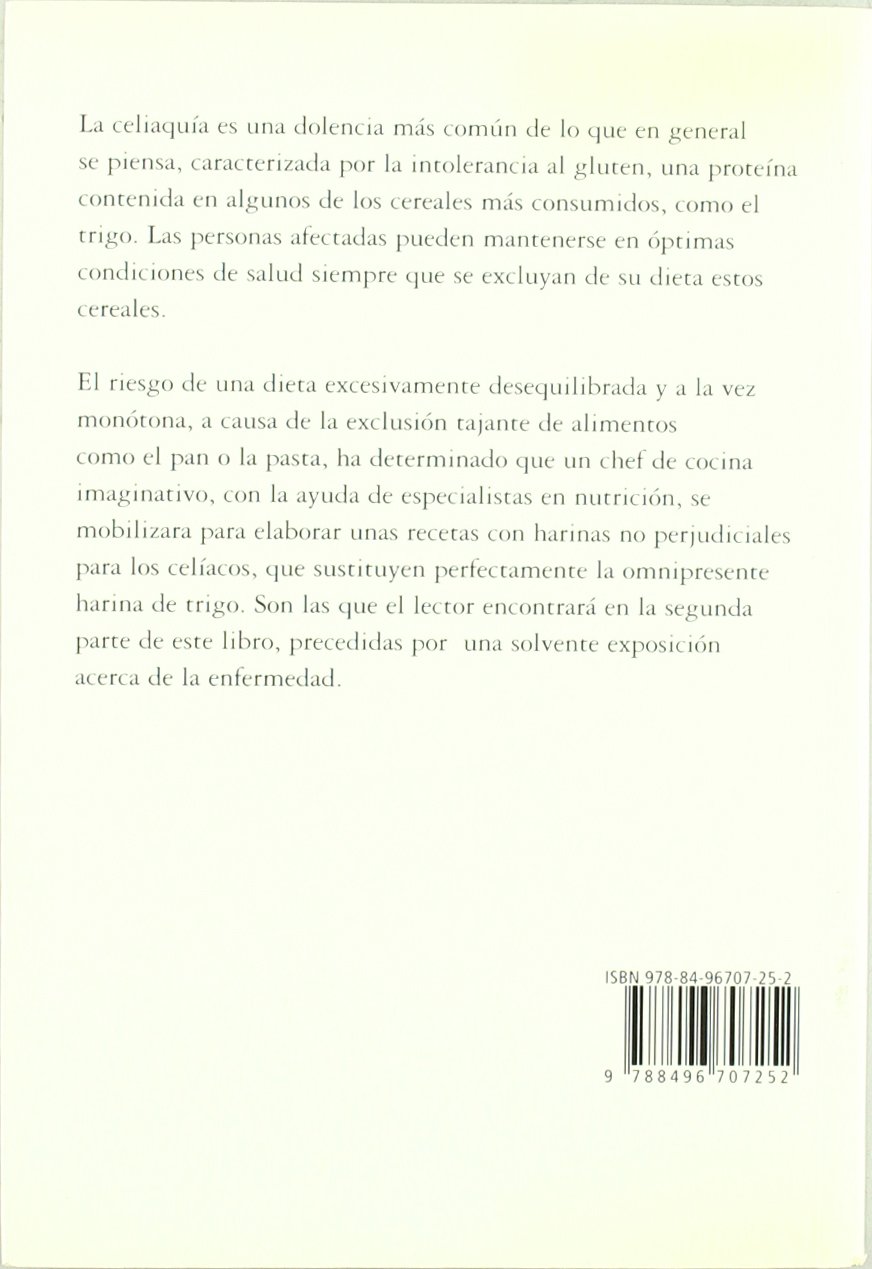 La celiaquía es una dolencia más común de lo que en general se piensa, caracterizada por la intolerancia al gluten, una proteína contenida en algunos de los cereales más consumidos, como el trigo. Las personas afectadas pueden mantenerse en óptimas condiciones de salud siempre que se excluyan de su dieta estos cereales.

El riesgo de una dieta excesivamente desequilibrada y a la vez monótona, a causa de la exclusión tajante de alimentos como el pan o la pasta, ha determinado que un chef de cocina imaginativo, con la ayuda de especialistas en nutrición, se mobilizara para elaborar unas recetas con harinas no perjudiciales para los celíacos, que sustituyen perfectamente la omnipresente harina de trigo. Son las que el lector encontrará en la segunda parte de este libro, precedidas por una solvente exposición acerca de la enfermedad.

ISBN 978-84-96707-25-2

9 788496 707252